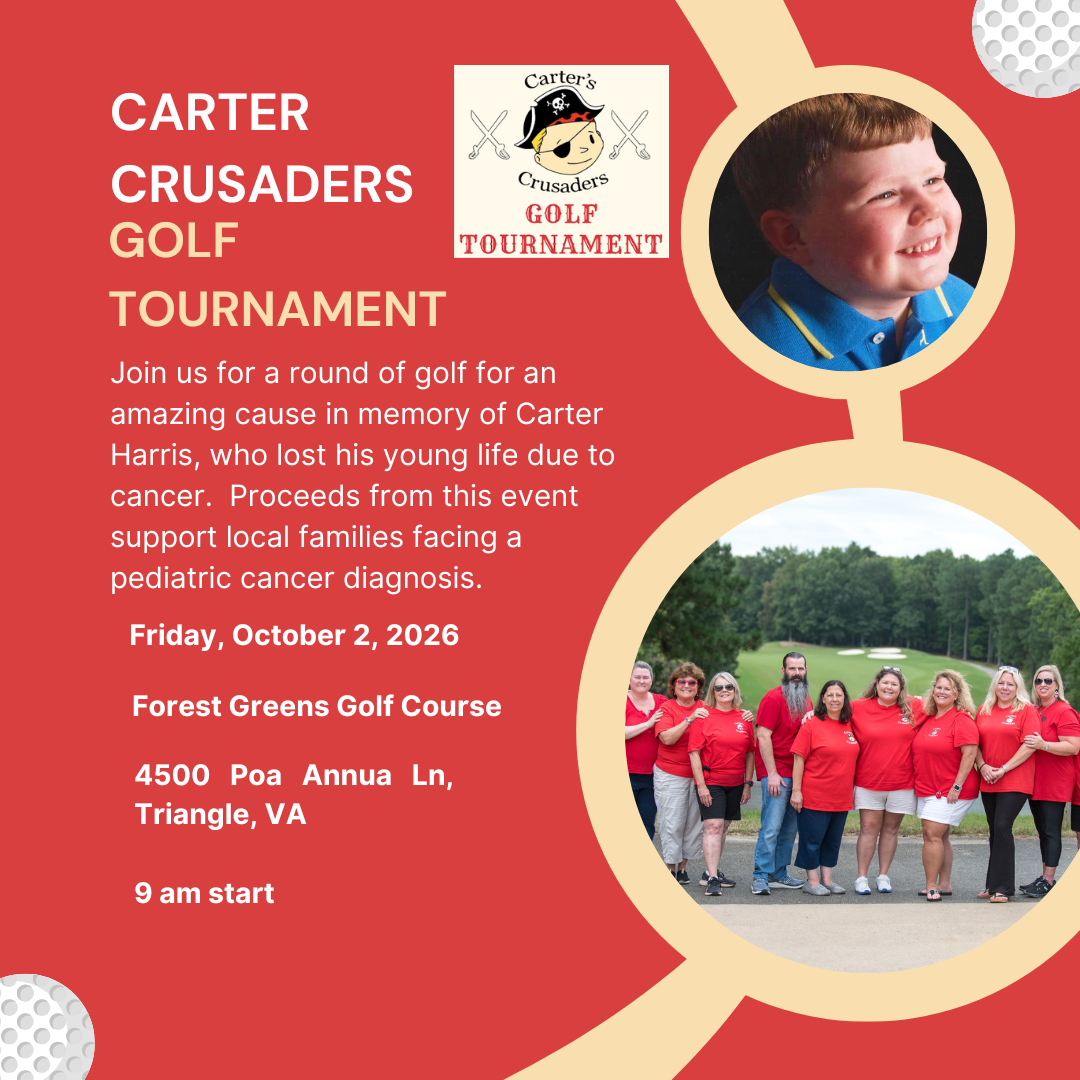 CARTER CRUSADERS GOLF TOURNAMENT

Carter's Crusaders GOLF TOURNAMENT

Join us for a round of golf for an amazing cause in memory of Carter Harris, who lost his young life due to cancer. Proceeds from this event support local families facing a pediatric cancer diagnosis.

Friday, October 2, 2026

Forest Greens Golf Course

4500 Poa Annua Ln, Triangle, VA

9 am start